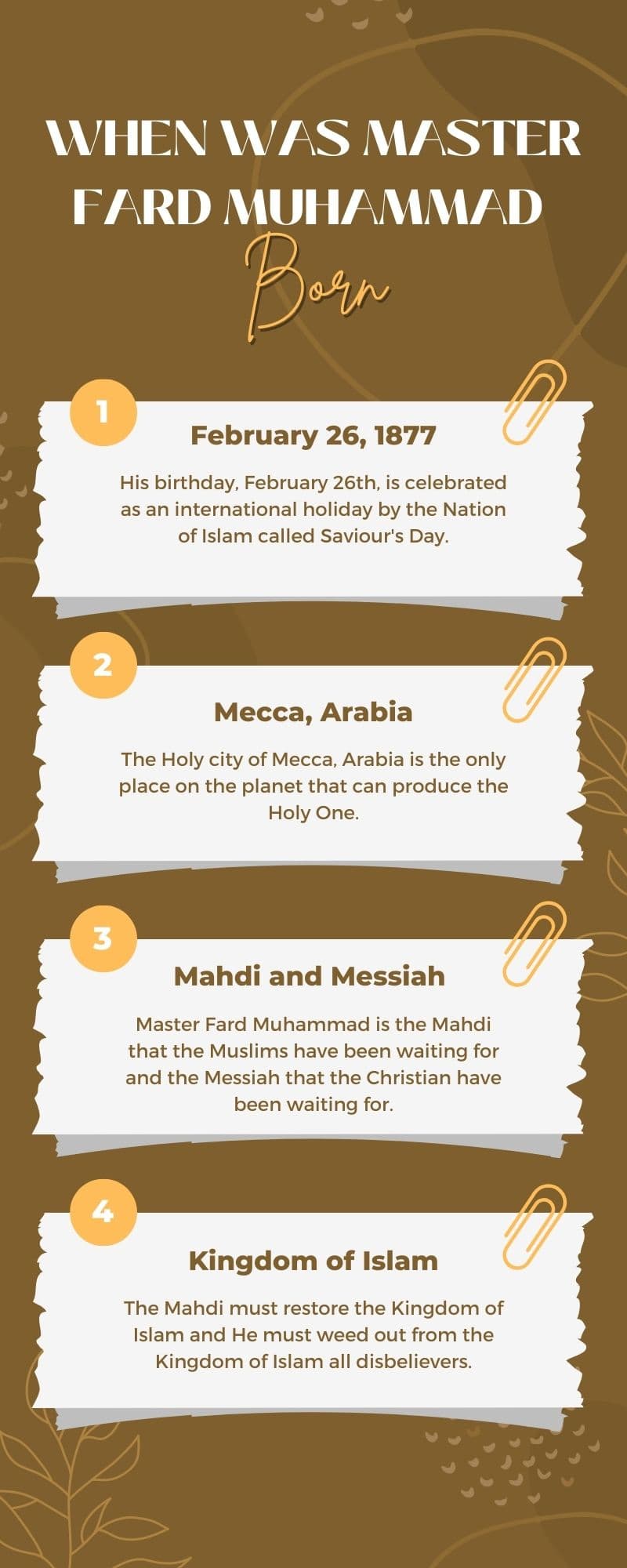 WHEN WAS MASTER FARD MUHAMMAD Born

1

February 26, 1877

His birthday, February 26th, is celebrated as an international holiday by the Nation of Islam called Saviour's Day.

2

Mecca, Arabia

The Holy city of Mecca, Arabia is the only place on the planet that can produce the Holy One.

3

Mahdi and Messiah

Master Fard Muhammad is the Mahdi that the Muslims have been waiting for and the Messiah that the Christian have been waiting for.

4

Kingdom of Islam

The Mahdi must restore the Kingdom of Islam and He must weed out from the Kingdom of Islam all disbelievers.